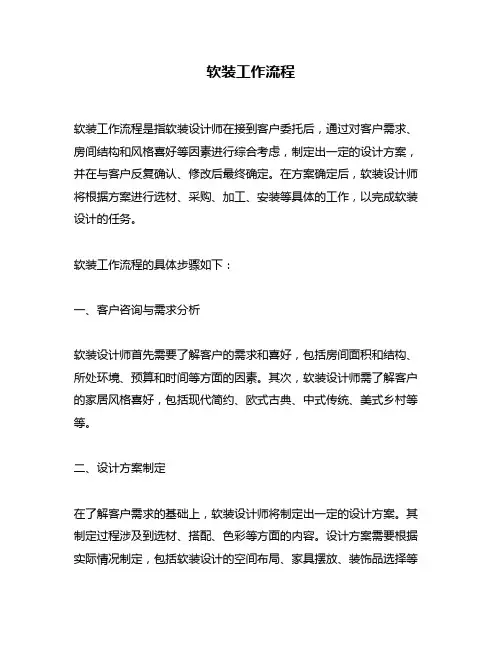 软装工作流程

软装工作流程是指软装设计师在接到客户委托后，通过对客户需求、房间结构和风格喜好等因素进行综合考虑，制定出一定的设计方案，并在与客户反复确认、修改后最终确定。在方案确定后，软装设计师将根据方案进行选材、采购、加工、安装等具体的工作，以完成软装设计的任务。

软装工作流程的具体步骤如下：

一、客户咨询与需求分析

软装设计师首先需要了解客户的需求和喜好，包括房间面积和结构、所处环境、预算和时间等方面的因素。其次，软装设计师需了解客户的家居风格喜好，包括现代简约、欧式古典、中式传统、美式乡村等等。

二、设计方案制定

在了解客户需求的基础上，软装设计师将制定出一定的设计方案。其制定过程涉及到选材、搭配、色彩等方面的内容。设计方案需要根据实际情况制定，包括软装设计的空间布局、家具摆放、装饰品选择等